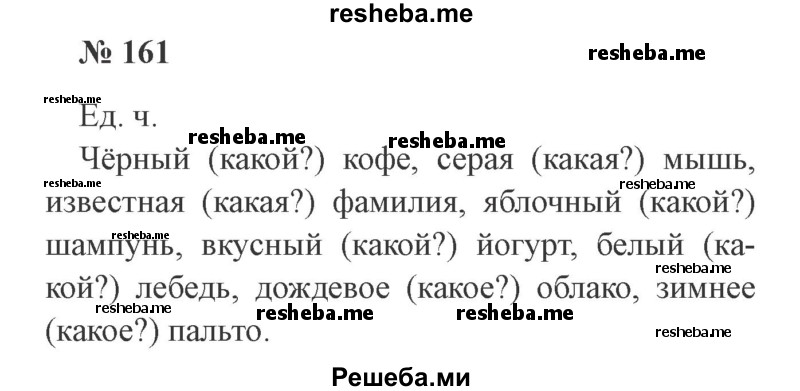 resheba.me

№ 161

resheba.me

resheba.me

Ед. ч.

resheba.me resheba.me

Чёрный (какой?) кофе, серая (какая?) мышь, известная (какая?) фамилия, яблочный (какой?) шампунь, вкусный (какой?) йогурт, белый (какой?) лебедь, дождевое (какое?) облако, зимнее (какое?) пальто.

resheba.me resheba.me resheba.me resheba.me resheba.me resheba.me resheba.me resheba.me

Решеба.ми